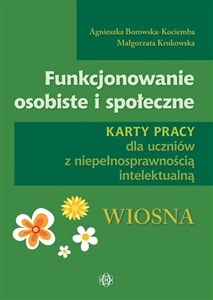 Agnieszka Borowska-Kociemba
Małgorzata Krukowska

Funkcjonowanie osobiste i społeczne

KARTY PRACY
dla uczniów z niepełnosprawnością intelektualną

WIOSNA